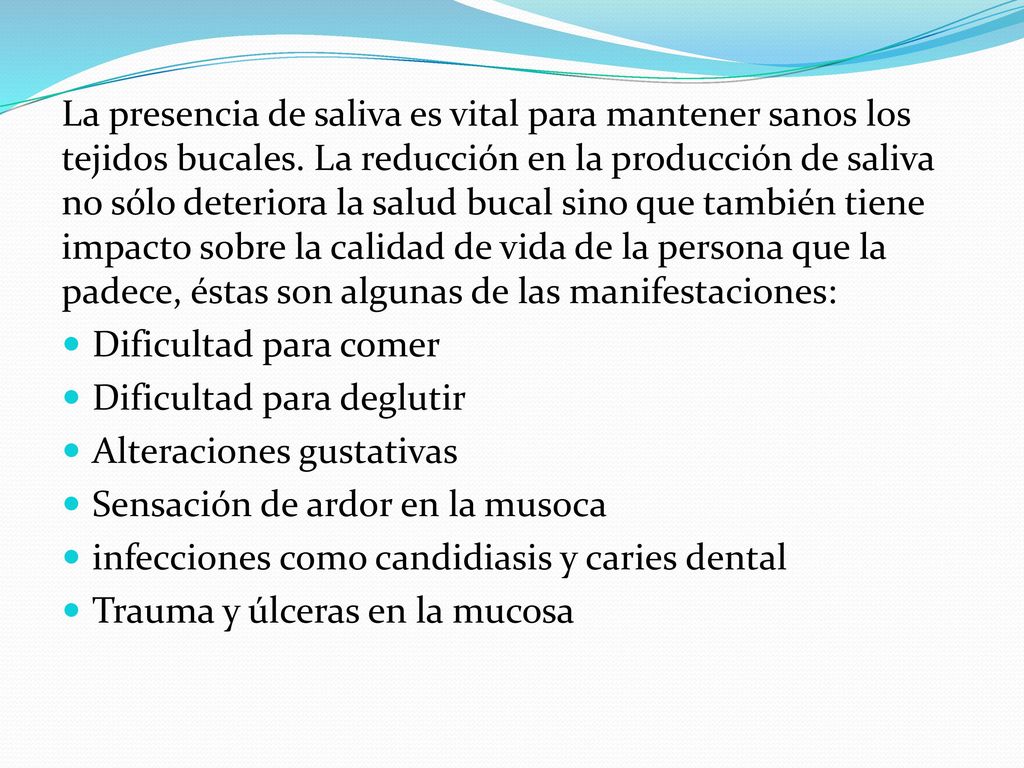 La presencia de saliva es vital para mantener sanos los tejidos bucales. La reducción en la producción de saliva no sólo deteriora la salud bucal sino que también tiene impacto sobre la calidad de vida de la persona que la padece, éstas son algunas de las manifestaciones:

- Dificultad para comer
- Dificultad para deglutir
- Alteraciones gustativas
- Sensación de ardor en la musoca
- infecciones como candidiasis y caries dental
- Trauma y úlceras en la mucosa